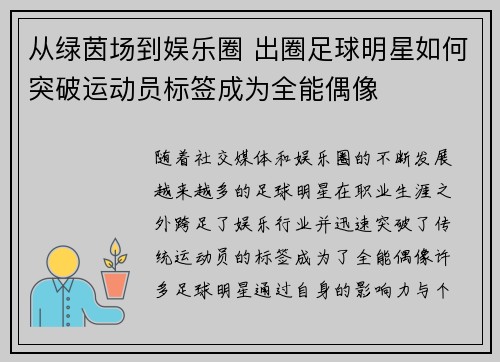 从绿茵场到娱乐圈 出圈足球明星如何突破运动员标签成为全能偶像

随着社交媒体和娱乐圈的不断发展越来越多的足球明星在职业生涯之外跨足了娱乐行业并迅速突破了传统运动员的标签成为了全能偶像许多足球明星通过自身的影响力与个